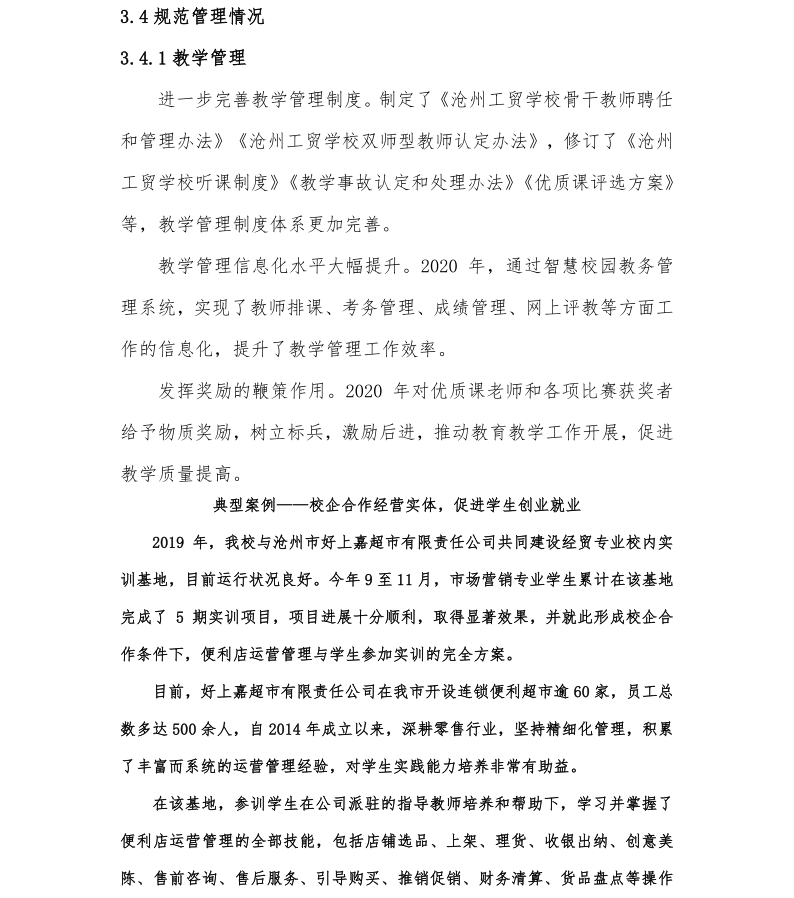 3.4 规范管理情况

3.4.1 教学管理

进一步完善教学管理制度。制定了《沧州工贸学校骨干教师聘任和管理办法》《沧州工贸学校双师型教师认定办法》，修订了《沧州工贸学校听课制度》《教学事故认定和处理办法》《优质课评选方案》等，教学管理制度体系更加完善。

教学管理信息化水平大幅提升。2020 年，通过智慧校园教务管理系统，实现了教师排课、考务管理、成绩管理、网上评教等方面工作的信息化，提升了教学管理工作效率。

发挥奖励的鞭策作用。2020 年对优质课老师和各项比赛获奖者给予物质奖励，树立标兵，激励后进，推动教育教学工作开展，促进教学质量提高。

典型案例——校企合作经营实体，促进学生创业就业

2019 年，我校与沧州市好上嘉超市有限责任公司共同建设经贸专业校内实训基地，目前运行状况良好。今年 9 至 11 月，市场营销专业学生累计在该基地完成了 5 期实训项目，项目进展十分顺利，取得显著效果，并就此形成校企合作条件下，便利店运营管理与学生参加实训的完全方案。

目前，好上嘉超市有限责任公司在我市开设连锁便利超市逾 60 家，员工总数多达 500 余人，自 2014 年成立以来，深耕零售行业，坚持精细化管理，积累了丰富而系统的运营管理经验，对学生实践能力培养非常有助益。

在该基地，参训学生在公司派驻的指导教师培养和帮助下，学习并掌握了便利店运营管理的全部技能，包括店铺选品、上架、理货、收银出纳、创意美陈、售前咨询、售后服务、引导购买、推销促销、财务清算、货品盘点等操作